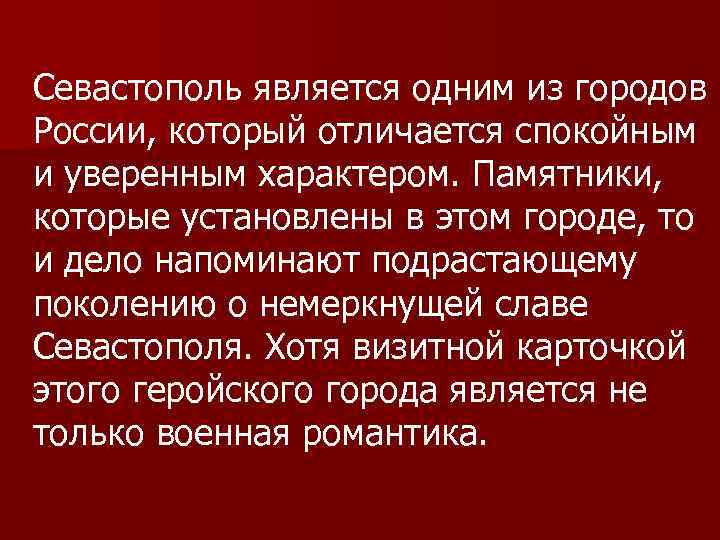 Севастополь является одним из городов России, который отличается спокойным и уверенным характером. Памятники, которые установлены в этом городе, то и дело напоминают подрастающему поколению о немеркнущей славе Севастополя. Хотя визитной карточкой этого геройского города является не только военная романтика.